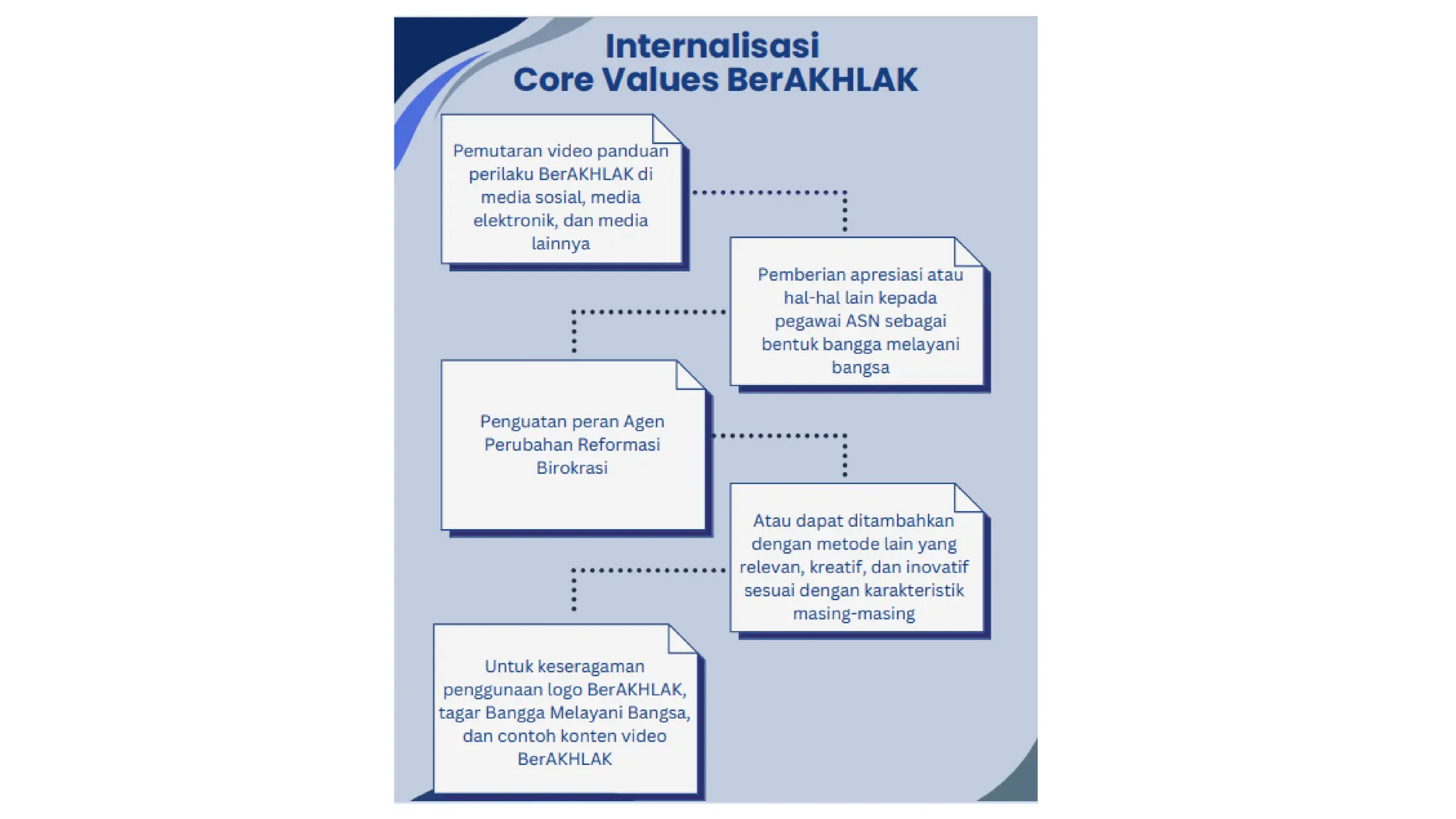 Internalisasi
Core Values BerAKHLAK

Pemutaran video panduan perilaku BerAKHLAK di media sosial, media elektronik, dan media lainnya

Pemberian apresiasi atau hal-hal lain kepada pegawai ASN sebagai bentuk bangga melayani bangsa

Penguatan peran Agen Perubahan Reformasi Birokrasi

Atau dapat ditambahkan dengan metode lain yang relevan, kreatif, dan inovatif sesuai dengan karakteristik masing-masing

Untuk keseragaman penggunaan logo BerAKHLAK, tagar Bangga Melayani Bangsa, dan contoh konten video BerAKHLAK